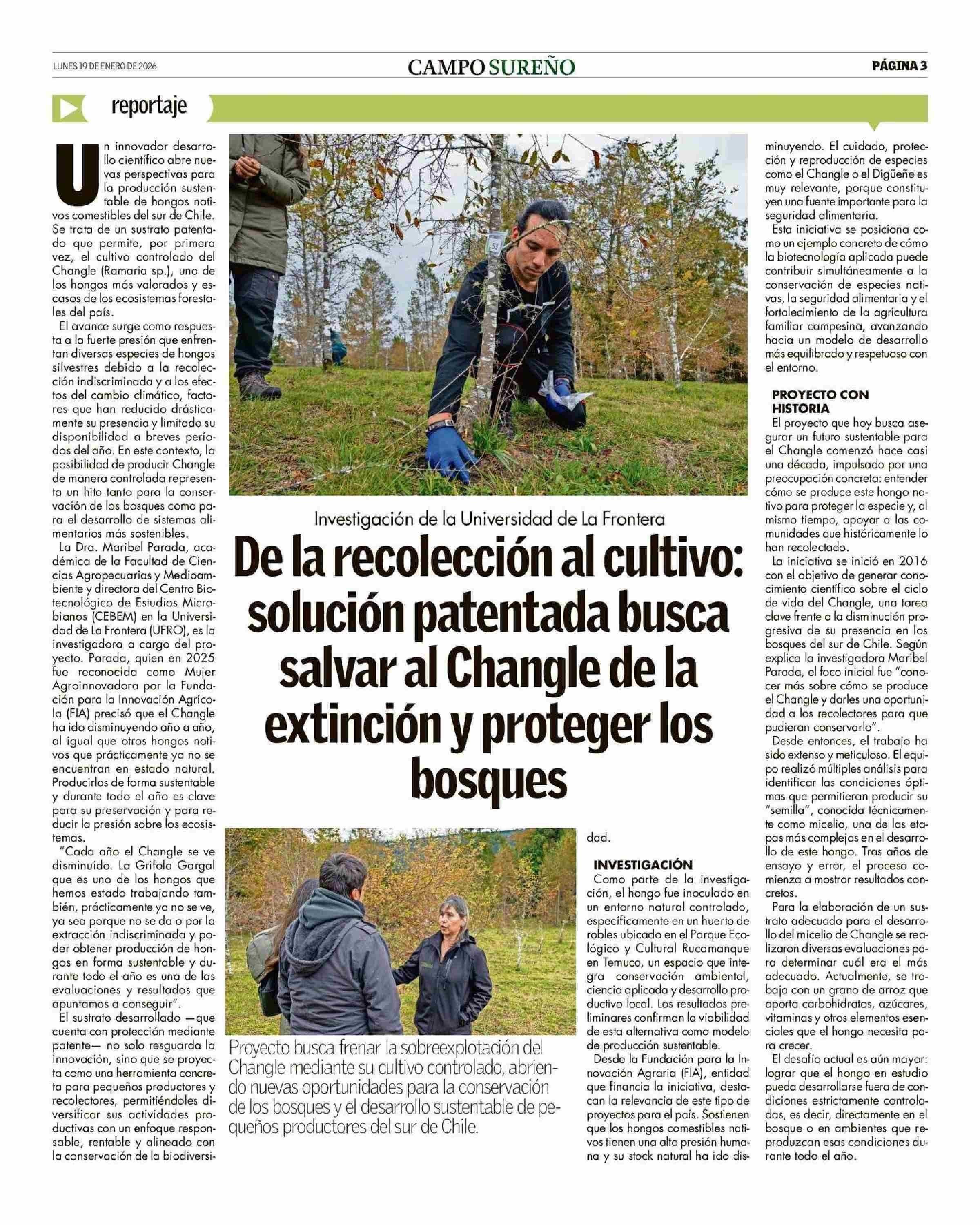 LUNES 19 DE ENERO DE 2026

CAMPO SUREÑO

PÁGINA 3

reportaje

Investigación de la Universidad de La Frontera

De la recolección al cultivo: solución patentada busca salvar al Changle de la extinción y proteger los bosques

Un innovador desarrollo científico abre nuevas perspectivas para la producción sustentable de hongos nativos comestibles del sur de Chile. Se trata de un sustrato patentado que permite, por primera vez, el cultivo controlado del Changle (Ramaria sp.), uno de los hongos más valorados y escasos de los ecosistemas forestales del país.

El avance surge como respuesta a la fuerte presión que enfrentan diversas especies de hongos silvestres debido a la recolección indiscriminada y a los efectos del cambio climático, factores que han reducido drásticamente su presencia y limitado su disponibilidad a breves períodos del año. En este contexto, la posibilidad de producir Changle de manera controlada representa un hito tanto para la conservación de los bosques como para el desarrollo de sistemas alimentarios más sostenibles.

La Dra. Maribel Parada, académica de la Facultad de Ciencias Agropecuarias y Medioambiente y directora del Centro Biotecnológico de Estudios Microbianos (CEBEM) en la Universidad de La Frontera (UFRO), es la investigadora a cargo del proyecto. Parada, quien en 2025 fue reconocida como Mujer Agroinnovadora por la Fundación para la Innovación Agrícola (FIA) precisó que el Changle ha ido disminuyendo año a año, al igual que otros hongos nativos que prácticamente ya no se encuentran en estado natural. Producirlos de forma sustentable y durante todo el año es clave para su preservación y para reducir la presión sobre los ecosistemas.

"Cada año el Changle se ve disminuido. La Grifola Gargal que es uno de los hongos que hemos estado trabajando también, prácticamente ya no se ve, ya sea porque no se da o por la extracción indiscriminada y poder obtener producción de hongos en forma sustentable y durante todo el año es una de las evaluaciones y resultados que apuntamos a conseguir".

El sustrato desarrollado —que cuenta con protección mediante patente— no solo resguarda la innovación, sino que se proyecta como una herramienta concreta para pequeños productores y recolectores, permitiéndoles diversificar sus actividades productivas con un enfoque responsable, rentable y alineado con la conservación de la biodiversidad.

Proyecto busca frenar la sobreexplotación del Changle mediante su cultivo controlado, abriendo nuevas oportunidades para la conservación de los bosques y el desarrollo sustentable de pequeños productores del sur de Chile.

INVESTIGACIÓN
Como parte de la investigación, el hongo fue inoculado en un entorno natural controlado, específicamente en un huerto de robles ubicado en el Parque Ecológico y Cultural Rucamanque en Temuco, un espacio que integra conservación ambiental, ciencia aplicada y desarrollo productivo local. Los resultados preliminares confirman la viabilidad de esta alternativa como modelo de producción sustentable.

Desde la Fundación para la Innovación Agraria (FIA), entidad que financia la iniciativa, destacan la relevancia de este tipo de proyectos para el país. Sostienen que los hongos comestibles nativos tienen una alta presión humana y su stock natural ha ido disminuyendo. El cuidado, protección y reproducción de especies como el Changle o el Digüeñe es muy relevante, porque constituyen una fuente importante para la seguridad alimentaria.

Esta iniciativa se posiciona como un ejemplo concreto de cómo la biotecnología aplicada puede contribuir simultáneamente a la conservación de especies nativas, la seguridad alimentaria y el fortalecimiento de la agricultura familiar campesina, avanzando hacia un modelo de desarrollo más equilibrado y respetuoso con el entorno.

PROYECTO CON HISTORIA
El proyecto que hoy busca asegurar un futuro sustentable para el Changle comenzó hace casi una década, impulsado por una preocupación concreta: entender cómo se produce este hongo nativo para proteger la especie y, al mismo tiempo, apoyar a las comunidades que históricamente lo han recolectado.

La iniciativa se inició en 2016 con el objetivo de generar conocimiento científico sobre el ciclo de vida del Changle, una tarea clave frente a la disminución progresiva de su presencia en los bosques del sur de Chile. Según explica la investigadora Maribel Parada, el foco inicial fue "conocer más sobre cómo se produce el Changle y darles una oportunidad a los recolectores para que pudieran conservarlo".

Desde entonces, el trabajo ha sido extenso y meticuloso. El equipo realizó múltiples análisis para identificar las condiciones óptimas que permitieran producir su "semilla", conocida técnicamente como micelio, una de las etapas más complejas en el desarrollo de este hongo. Tras años de ensayo y error, el proceso comienza a mostrar resultados concretos.

Para la elaboración de un sustrato adecuado para el desarrollo del micelio de Changle se realizaron diversas evaluaciones para determinar cuál era el más adecuado. Actualmente, se trabaja con un grano de arroz que aporta carbohidratos, azúcares, vitaminas y otros elementos esenciales que el hongo necesita para crecer.

El desafío actual es aún mayor: lograr que el hongo en estudio pueda desarrollarse fuera de condiciones estrictamente controladas, es decir, directamente en el bosque o en ambientes que reproduzcan esas condiciones durante todo el año.